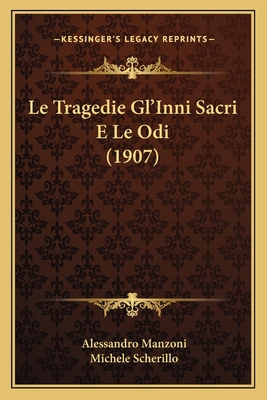 —KESSINGER'S LEGACY REPRINTS—

Le Tragedie Gl'Inni Sacri E Le Odi (1907)

Alessandro Manzoni
Michele Scherillo